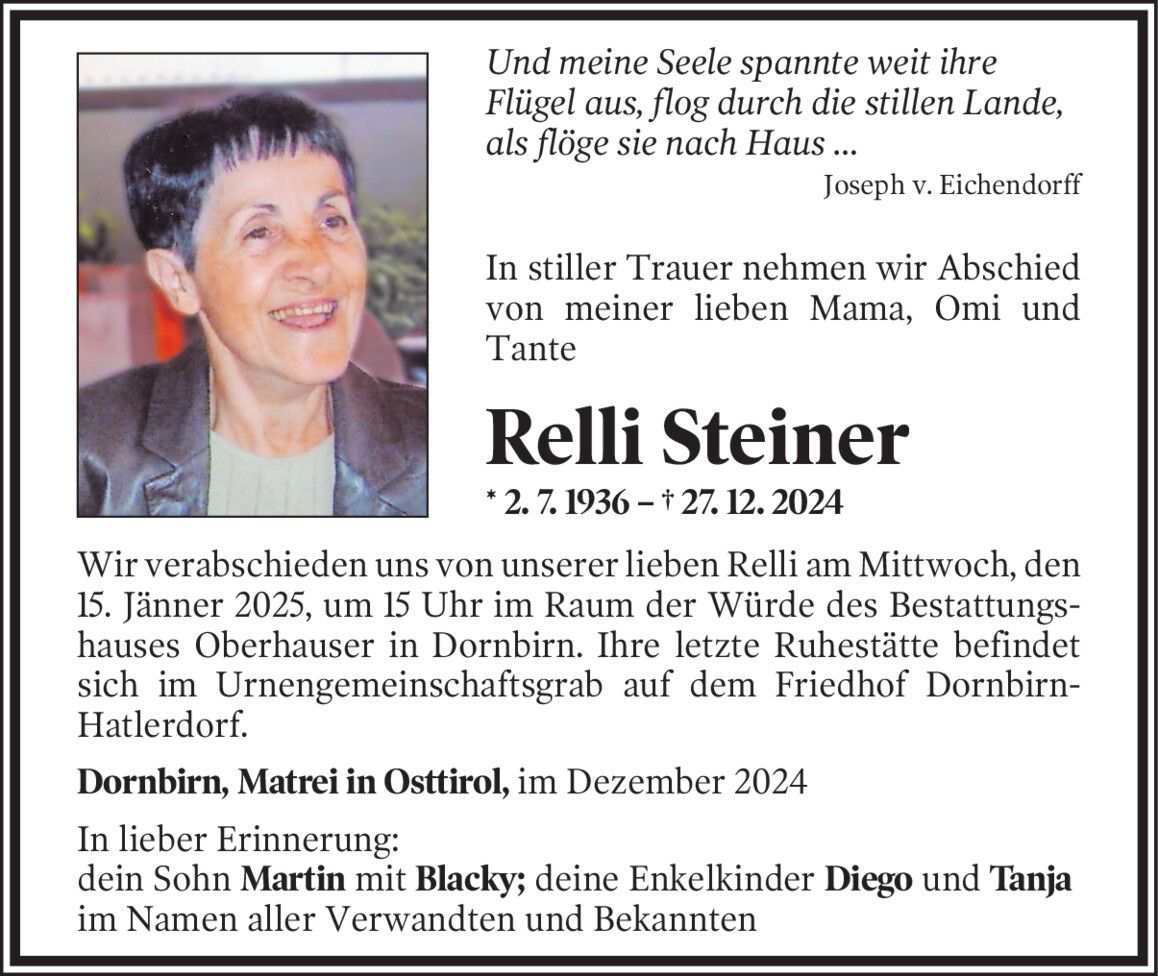 Und meine Seele spannte weit ihre Flügel aus, flog durch die stillen Lande, als flöge sie nach Haus ...
Joseph v. Eichendorff

In stiller Trauer nehmen wir Abschied von meiner lieben Mama, Omi und Tante

Relli Steiner

* 2. 7. 1936 – † 27. 12. 2024

Wir verabschieden uns von unserer lieben Relli am Mittwoch, den 15. Jänner 2025, um 15 Uhr im Raum der Würde des Bestattungshauses Oberhauser in Dornbirn. Ihre letzte Ruhestätte befindet sich im Urnengemeinschaftsgrab auf dem Friedhof Dornbirn-Hatlerdorf.

Dornbirn, Matrei in Osttirol, im Dezember 2024

In lieber Erinnerung:
dein Sohn Martin mit Blacky; deine Enkelkinder Diego und Tanja
im Namen aller Verwandten und Bekannten